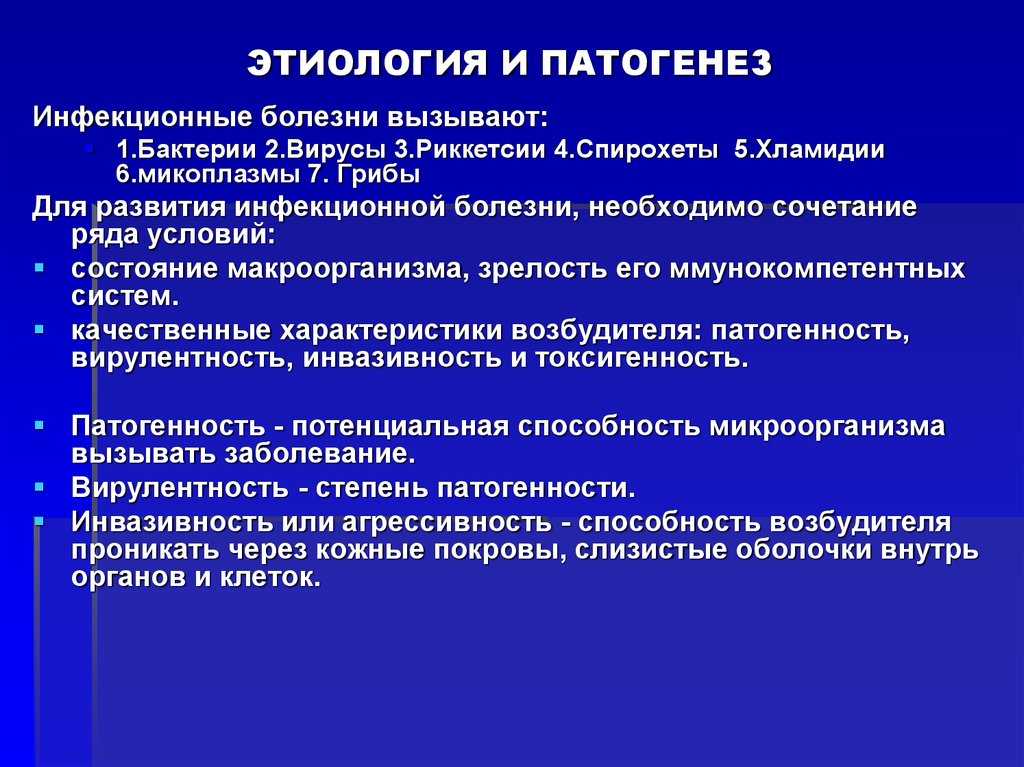 ЭТИОЛОГИЯ И ПАТОГЕНЕЗ

Инфекционные болезни вызывают:

1.Бактерии 2.Вирусы 3.Риккетсии 4.Спирохеты 5.Хламидии 6.микоплазмы 7. Грибы

Для развития инфекционной болезни, необходимо сочетание ряда условий:

состояние макроорганизма, зрелость его ммунокомпетентных систем.

качественные характеристики возбудителя: патогенность, вирулентность, инвазивность и токсигенность.

Патогенность - потенциальная способность микроорганизма вызывать заболевание.

Вирулентность - степень патогенности.

Инвазивность или агрессивность - способность возбудителя проникать через кожные покровы, слизистые оболочки внутрь органов и клеток.